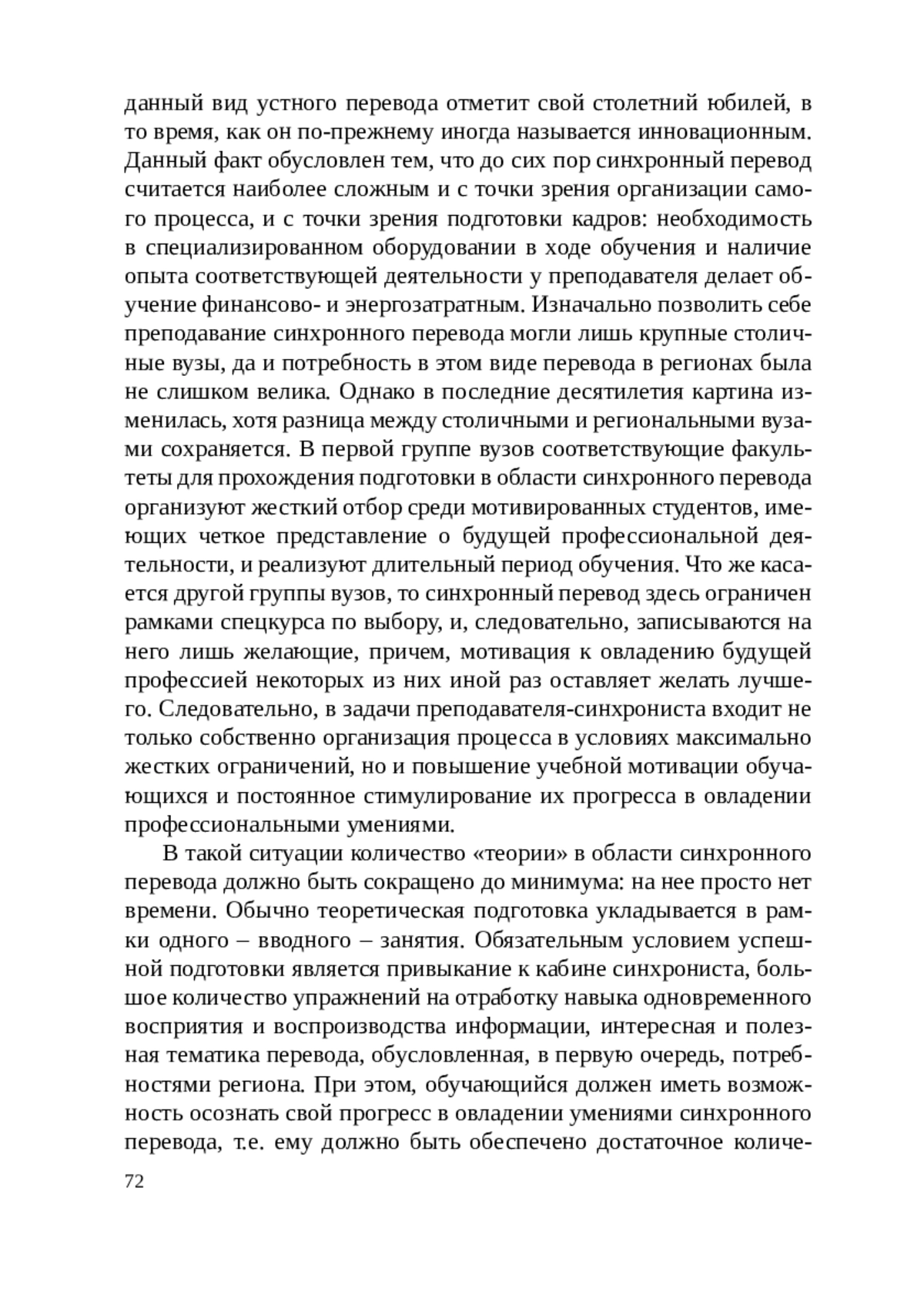 данный вид устного перевода отметит свой столетний юбилей, в то время, как он по-прежнему иногда называется инновационным. Данный факт обусловлен тем, что до сих пор синхронный перевод считается наиболее сложным и с точки зрения организации самого процесса, и с точки зрения подготовки кадров: необходимость в специализированном оборудовании в ходе обучения и наличие опыта соответствующей деятельности у преподавателя делает обучение финансово- и энергозатратным. Изначально позволить себе преподавание синхронного перевода могли лишь крупные столичные вузы, да и потребность в этом виде перевода в регионах была не слишком велика. Однако в последние десятилетия картина изменилась, хотя разница между столичными и региональными вузами сохраняется. В первой группе вузов соответствующие факультеты для прохождения подготовки в области синхронного перевода организуют жесткий отбор среди мотивированных студентов, имеющих четкое представление о будущей профессиональной деятельности, и реализуют длительный период обучения. Что же касается другой группы вузов, то синхронный перевод здесь ограничен рамками спецкурса по выбору, и, следовательно, записываются на него лишь желающие, причем, мотивация к овладению будущей профессией некоторых из них иной раз оставляет желать лучшего. Следовательно, в задачи преподавателя-синхрониста входит не только собственно организация процесса в условиях максимально жестких ограничений, но и повышение учебной мотивации обучающихся и постоянное стимулирование их прогресса в овладении профессиональными умениями.

В такой ситуации количество «теории» в области синхронного перевода должно быть сокращено до минимума: на нее просто нет времени. Обычно теоретическая подготовка укладывается в рамки одного – вводного – занятия. Обязательным условием успешной подготовки является привыкание к кабине синхрониста, большое количество упражнений на отработку навыка одновременного восприятия и воспроизводства информации, интересная и полезная тематика перевода, обусловленная, в первую очередь, потребностями региона. При этом, обучающийся должен иметь возможность осознать свой прогресс в овладении умениями синхронного перевода, т.е. ему должно быть обеспечено достаточное количе-

72